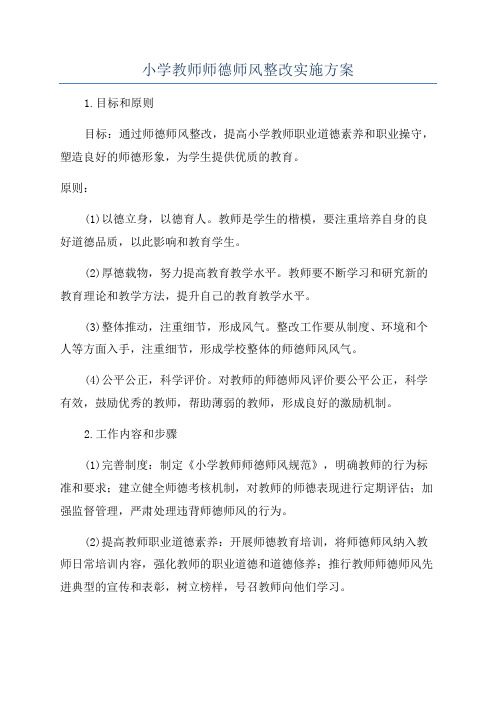 小学教师师德师风整改实施方案

1.目标和原则

目标：通过师德师风整改，提高小学教师职业道德素养和职业操守，塑造良好的师德形象，为学生提供优质的教育。

原则：

(1)以德立身，以德育人。教师是学生的楷模，要注重培养自身的良好道德品质，以此影响和教育学生。

(2)厚德载物，努力提高教育教学水平。教师要不断学习和研究新的教育理论和教学方法，提升自己的教育教学水平。

(3)整体推动，注重细节，形成风气。整改工作要从制度、环境和个人等方面入手，注重细节，形成学校整体的师德师风风气。

(4)公平公正，科学评价。对教师的师德师风评价要公平公正，科学有效，鼓励优秀的教师，帮助薄弱的教师，形成良好的激励机制。

2.工作内容和步骤

(1)完善制度：制定《小学教师师德师风规范》，明确教师的行为标准和要求；建立健全师德考核机制，对教师的师德表现进行定期评估；加强监督管理，严肃处理违背师德师风的行为。

(2)提高教师职业道德素养：开展师德教育培训，将师德师风纳入教师日常培训内容，强化教师的职业道德和道德修养；推行教师师德师风先进典型的宣传和表彰，树立榜样，号召教师向他们学习。